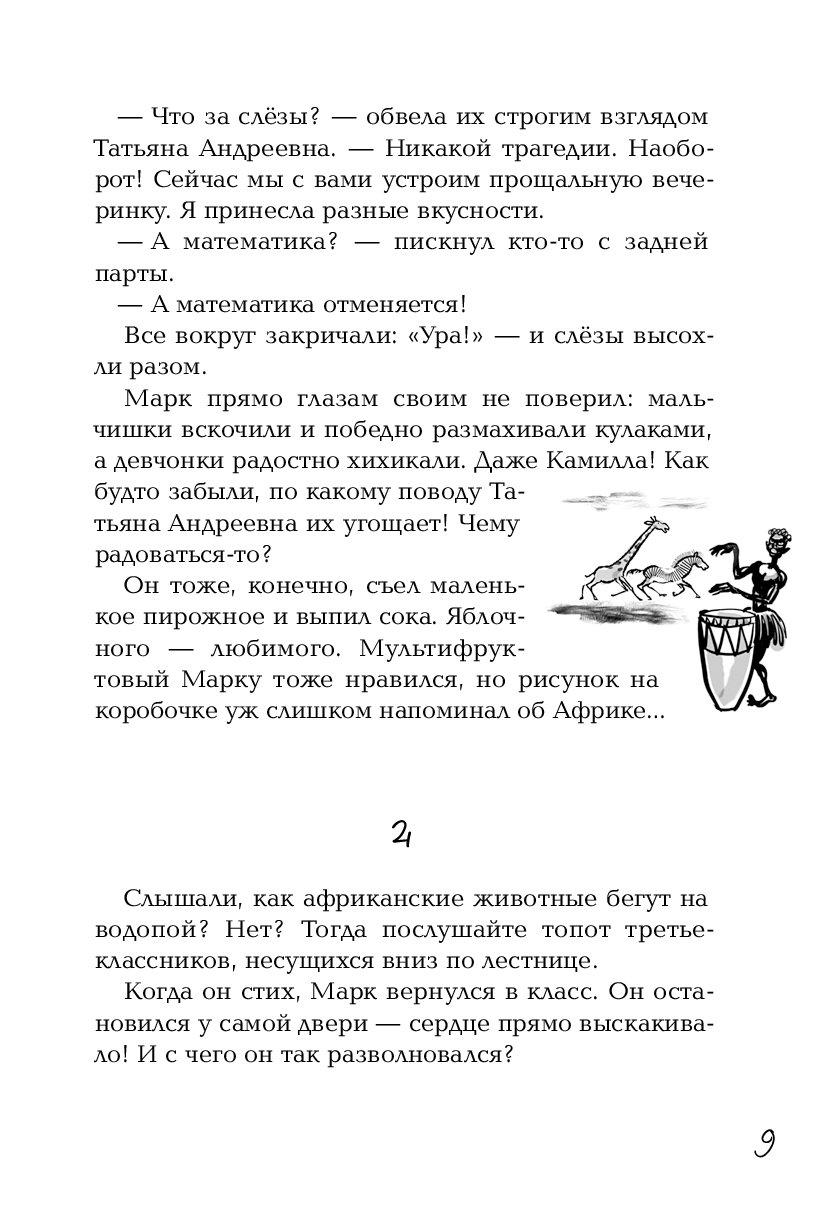 — Что за слёзы? — обвела их строгим взглядом Татьяна Андреевна. — Никакой трагедии. Наоборот! Сейчас мы с вами устроим прощальную вечеринку. Я принесла разные вкусности.

— А математика? — пискнул кто-то с задней парты.

— А математика отменяется!

Все вокруг закричали: «Ура!» — и слёзы высохли разом.

Марк прямо глазам своим не поверил: мальчишки вскочили и победно размахивали кулаками, а девчонки радостно хихикали. Даже Камилла! Как будто забыли, по какому поводу Татьяна Андреевна их угощает! Чему радоваться-то?

Он тоже, конечно, съел маленькое пирожное и выпил сока. Яблочного — любимого. Мультифруктовый Марку тоже нравился, но рисунок на коробочке уж слишком напоминал об Африке...

2

Слышали, как африканские животные бегут на водопой? Нет? Тогда послушайте топот третьеклассников, несущихся вниз по лестнице.

Когда он стих, Марк вернулся в класс. Он остановился у самой двери — сердце прямо выскакивало! И с чего он так разволновался?

9